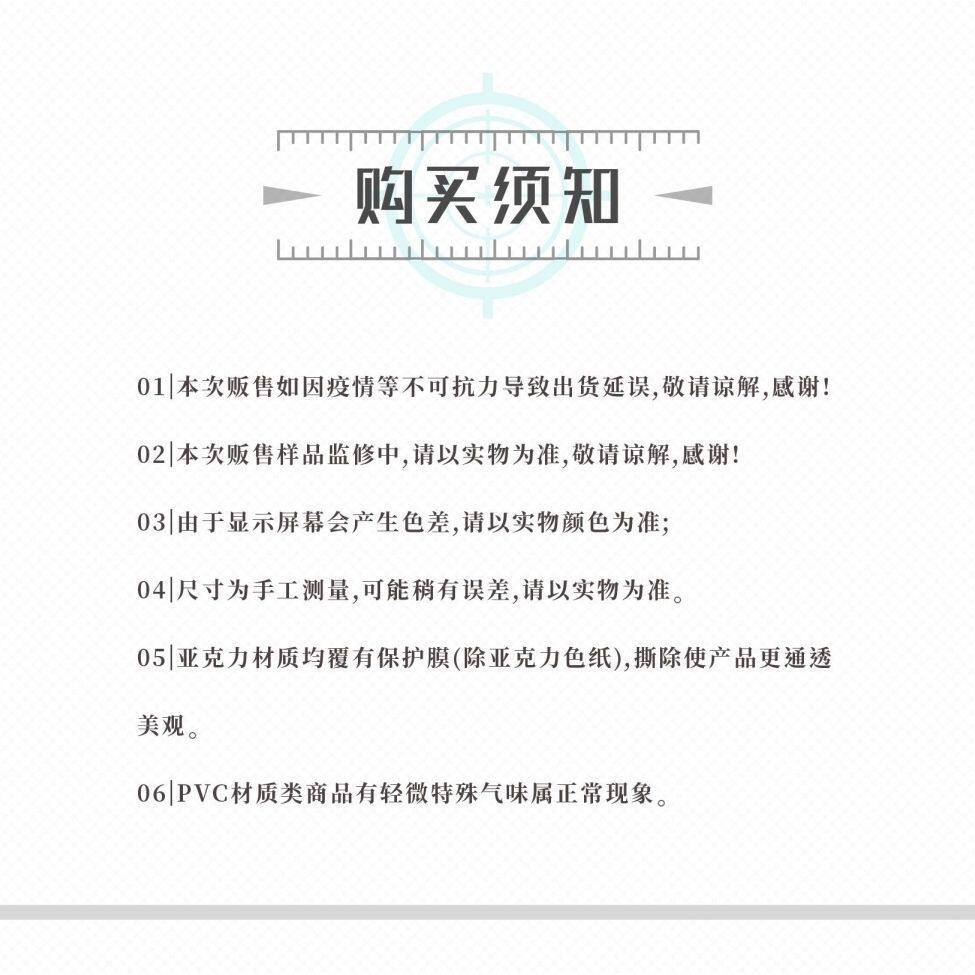 购买须知

01|本次贩售如因疫情等不可抗力导致出货延误,敬请谅解,感谢!

02|本次贩售样品监修中,请以实物为准,敬请谅解,感谢!

03|由于显示屏幕会产生色差,请以实物颜色为准;

04|尺寸为手工测量,可能稍有误差,请以实物为准。

05|亚克力材质均覆有保护膜(除亚克力色纸),撕除使产品更通透美观。

06|PVC材质类商品有轻微特殊气味属正常现象。